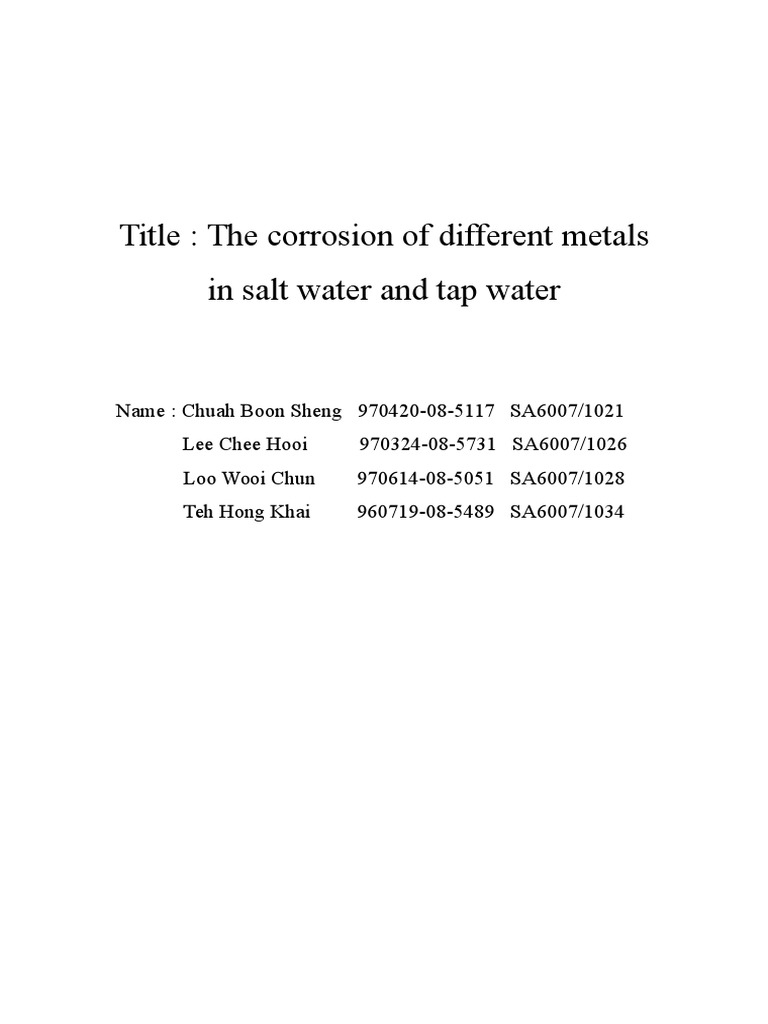 Title : The corrosion of different metals in salt water and tap water

Name : Chuah Boon Sheng 970420-08-5117 SA6007/1021
Lee Chee Hooi 970324-08-5731 SA6007/1026
Loo Wooi Chun 970614-08-5051 SA6007/1028
Teh Hong Khai 960719-08-5489 SA6007/1034